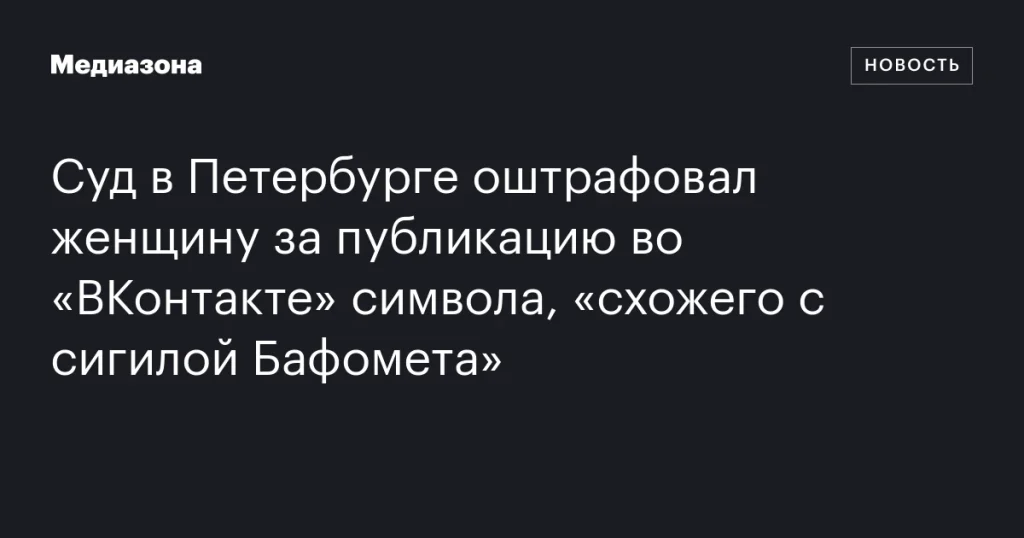 Медиазона

НОВОСТЬ

Суд в Петербурге оштрафовал женщину за публикацию во «ВКонтакте» символа, «схожего с сигилой Бафомета»